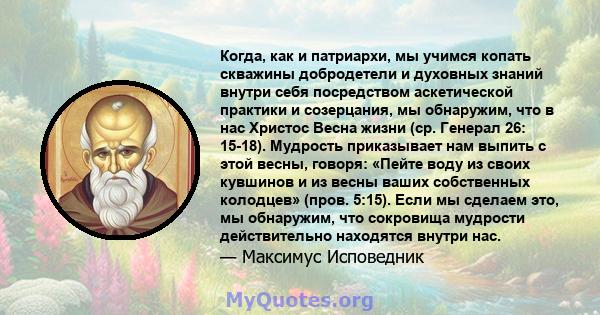 Когда, как и патриархи, мы учимся копать скважины добродетели и духовных знаний внутри себя посредством аскетической практики и созерцания, мы обнаружим, что в нас Христос Весна жизни (ср. Генерал 26: 15-18). Мудрость приказывает нам выпить с этой весны, говоря: «Пейте воду из своих кувшинов и из весны ваших собственных колодцев» (пров. 5:15). Если мы сделаем это, мы обнаружим, что сокровища мудрости действительно находятся внутри нас.
— Максимус Исповедник

MyQuotes.org